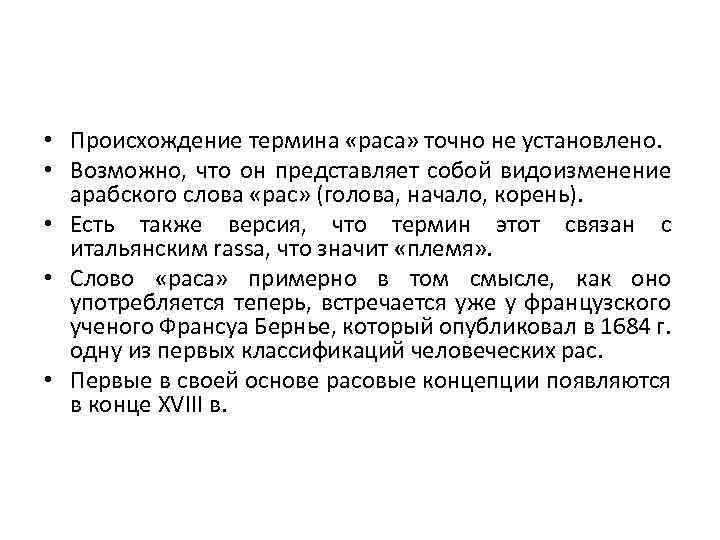 • Происхождение термина «раса» точно не установлено.

• Возможно, что он представляет собой видоизменение арабского слова «рас» (голова, начало, корень).

• Есть также версия, что термин этот связан с итальянским rassa, что значит «племя».

• Слово «раса» примерно в том смысле, как оно употребляется теперь, встречается уже у французского ученого Франсуа Бернье, который опубликовал в 1684 г. одну из первых классификаций человеческих рас.

• Первые в своей основе расовые концепции появляются в конце XVIII в.